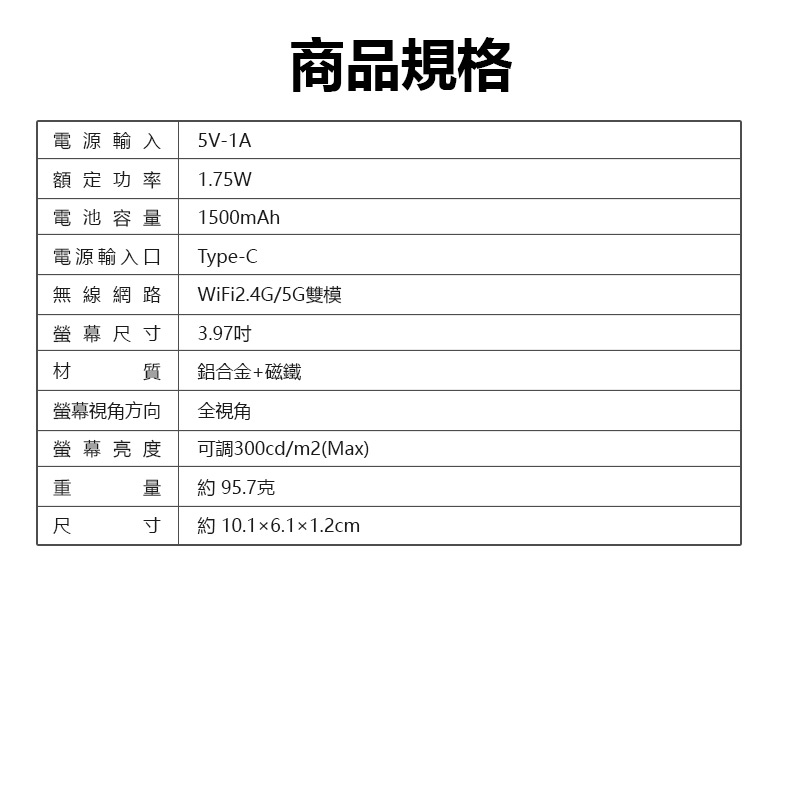 商品規格

| 電源輸入 | 5V-1A |
|---|---|
| 額定功率 | 1.75W |
| 電池容量 | 1500mAh |
| 電源輸入口 | Type-C |
| 無線網路 | WiFi2.4G/5G雙模 |
| 螢幕尺寸 | 3.97吋 |
| 材質 | 鋁合金+磁鐵 |
| 螢幕視角方向 | 全視角 |
| 螢幕亮度 | 可調300cd/m2(Max) |
| 重量 | 約 95.7克 |
| 尺寸 | 約 10.1×6.1×1.2cm |